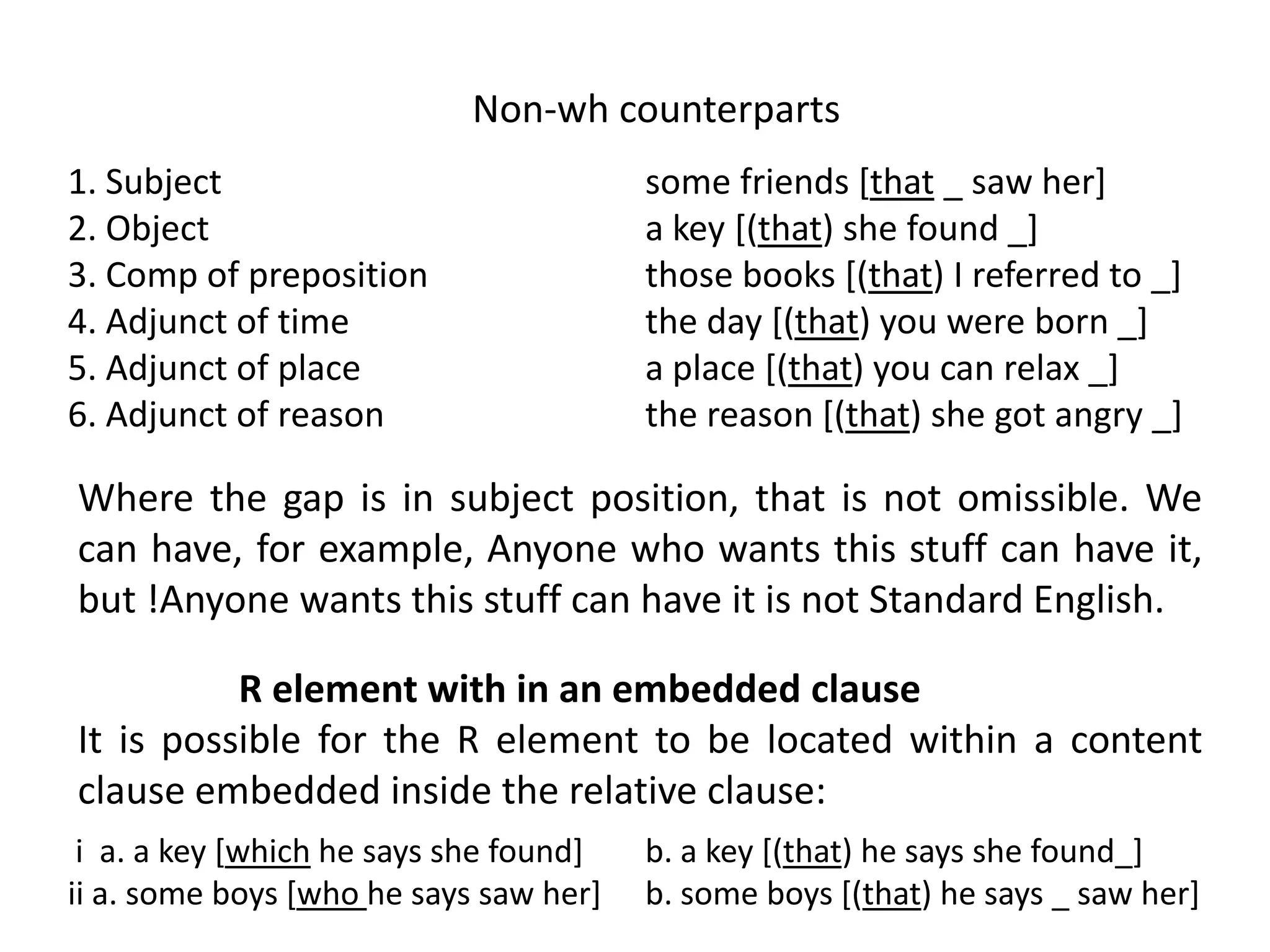 Non-wh counterparts

1. Subject
2. Object
3. Comp of preposition
4. Adjunct of time
5. Adjunct of place
6. Adjunct of reason

some friends [that _ saw her]
a key [(that) she found _]
those books [(that) I referred to _]
the day [(that) you were born _]
a place [(that) you can relax _]
the reason [(that) she got angry _]

Where the gap is in subject position, that is not omissible. We can have, for example, Anyone who wants this stuff can have it, but !Anyone wants this stuff can have it is not Standard English.

R element with in an embedded clause

It is possible for the R element to be located within a content clause embedded inside the relative clause:

i a. a key [which he says she found]
ii a. some boys [who he says saw her]

b. a key [(that) he says she found_]
b. some boys [(that) he says _ saw her]